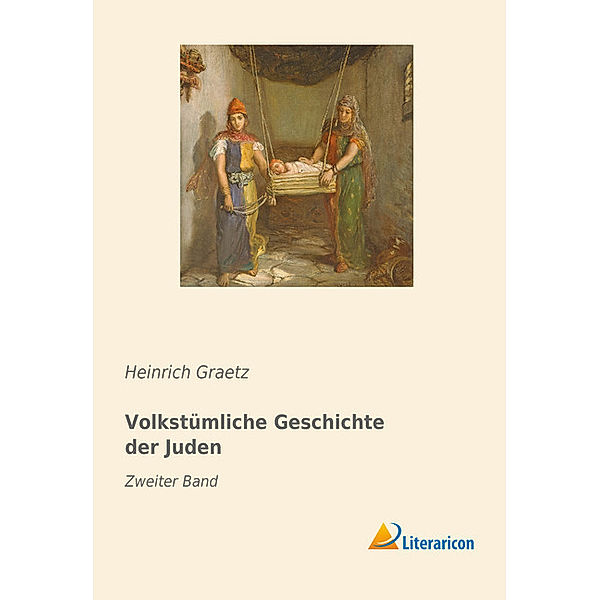 Heinrich Graetz

Volkstümliche Geschichte der Juden

Zweiter Band

Literaricon